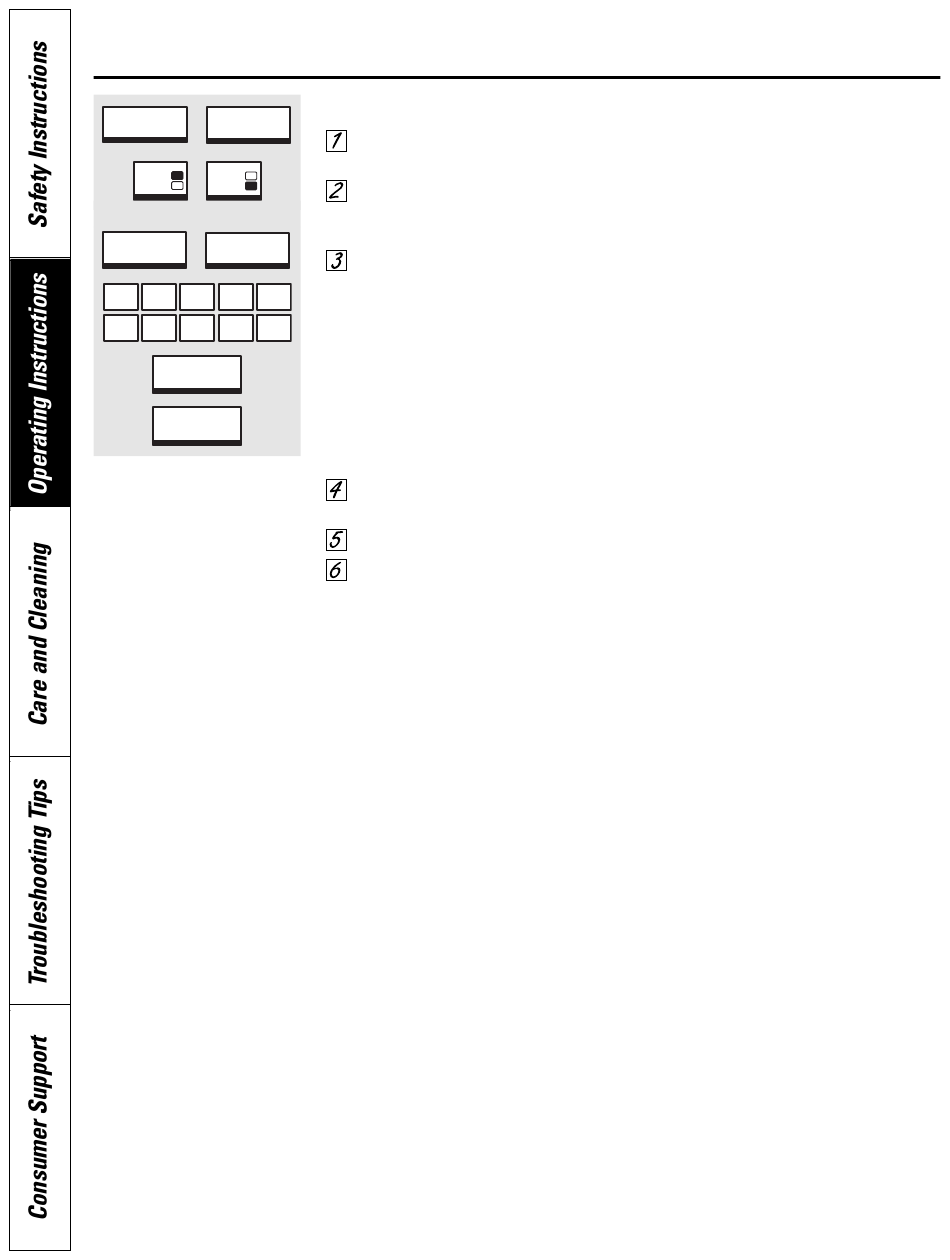 Safety Instructions

Operating Instructions

Care and Cleaning

Troubleshooting Tips

Consumer Support

1

2

3

4

5

6